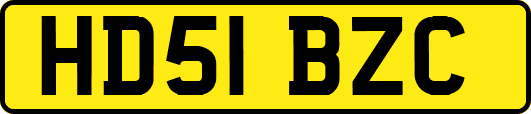 HD51 BZC